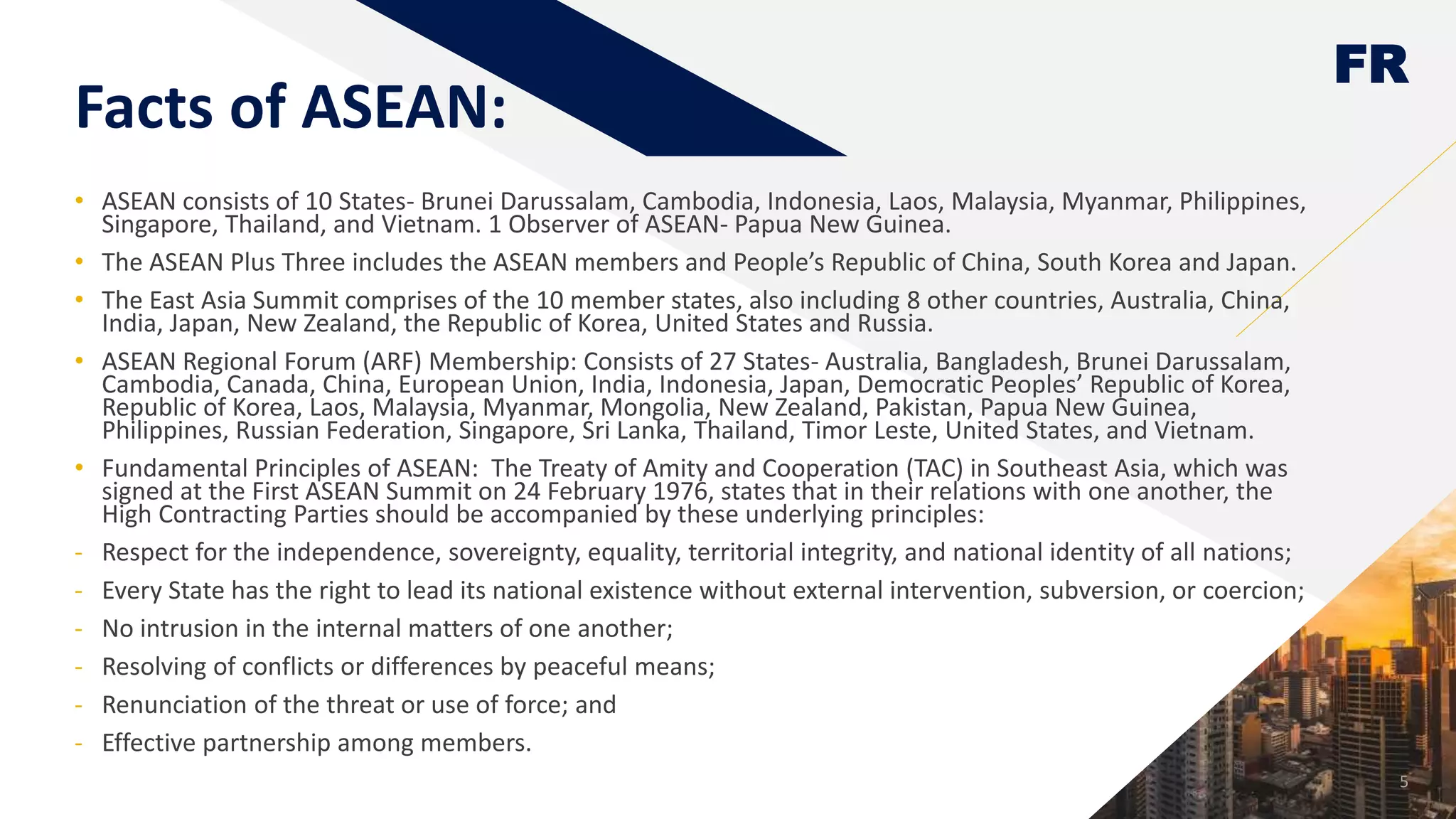 FR

Facts of ASEAN:

• ASEAN consists of 10 States- Brunei Darussalam, Cambodia, Indonesia, Laos, Malaysia, Myanmar, Philippines, Singapore, Thailand, and Vietnam. 1 Observer of ASEAN- Papua New Guinea.
• The ASEAN Plus Three includes the ASEAN members and People's Republic of China, South Korea and Japan.
• The East Asia Summit comprises of the 10 member states, also including 8 other countries, Australia, China, India, Japan, New Zealand, the Republic of Korea, United States and Russia.
• ASEAN Regional Forum (ARF) Membership: Consists of 27 States- Australia, Bangladesh, Brunei Darussalam, Cambodia, Canada, China, European Union, India, Indonesia, Japan, Democratic Peoples' Republic of Korea, Republic of Korea, Laos, Malaysia, Myanmar, Mongolia, New Zealand, Pakistan, Papua New Guinea, Philippines, Russian Federation, Singapore, Sri Lanka, Thailand, Timor Leste, United States, and Vietnam.
• Fundamental Principles of ASEAN: The Treaty of Amity and Cooperation (TAC) in Southeast Asia, which was signed at the First ASEAN Summit on 24 February 1976, states that in their relations with one another, the High Contracting Parties should be accompanied by these underlying principles:
- Respect for the independence, sovereignty, equality, territorial integrity, and national identity of all nations;
- Every State has the right to lead its national existence without external intervention, subversion, or coercion;
- No intrusion in the internal matters of one another;
- Resolving of conflicts or differences by peaceful means;
- Renunciation of the threat or use of force; and
- Effective partnership among members.

5